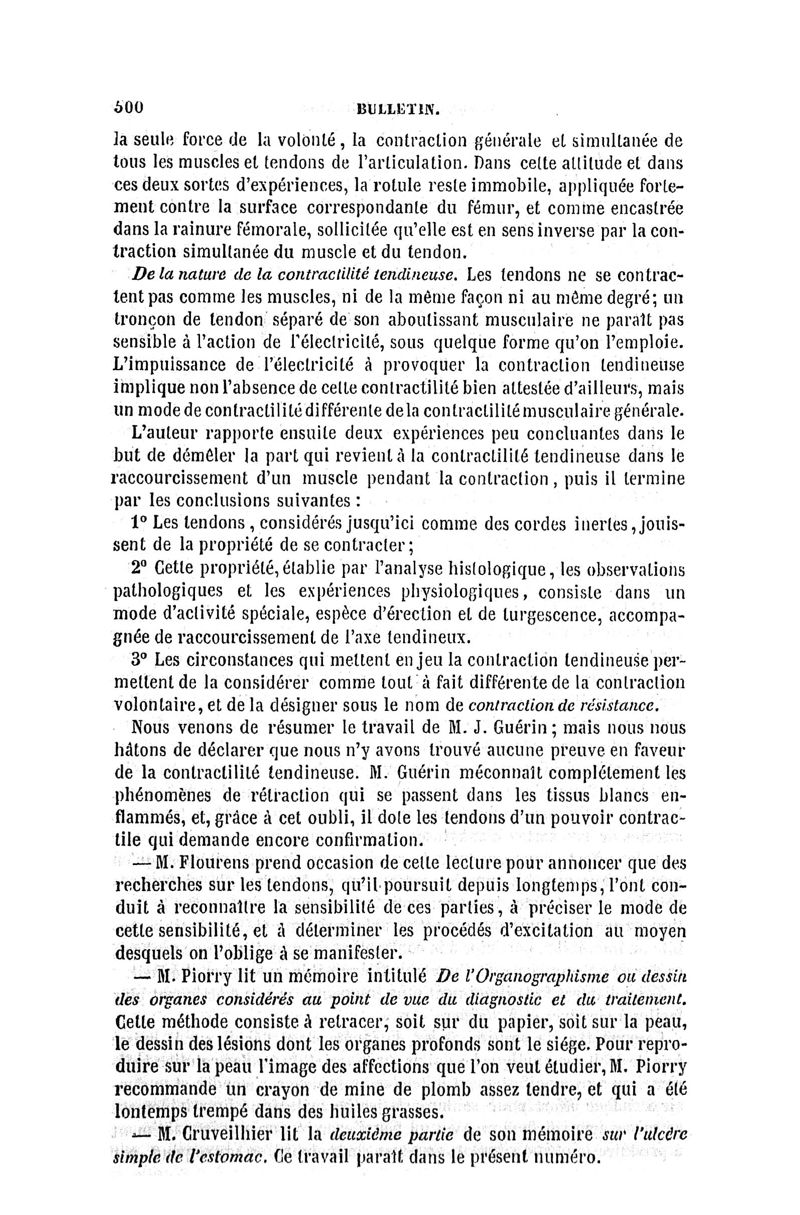 500 BULLETIN.

la seule force de la volonté, la contraction générale et simultanée de tous les muscles et tendons de l'articulation. Dans cette attitude et dans ces deux sortes d'expériences, la rotule reste immobile, appliquée fortement contre la surface correspondante du fémur, et comme encastrée dans la rainure fémorale, sollicitée qu'elle est en sens inverse par la contraction simultanée du muscle et du tendon.

De la nature de la contractilité tendineuse. Les tendons ne se contractent pas comme les muscles, ni de la même façon ni au même degré; un tronçon de tendon séparé de son aboutissant musculaire ne paraît pas sensible à l'action de l'électricité, sous quelque forme qu'on l'emploie. L'impuissance de l'électricité à provoquer la contraction tendineuse implique non l'absence de cette contractilité bien attestée d'ailleurs, mais un mode de contractilité différente de la contractilité musculaire générale.

L'auteur rapporte ensuite deux expériences peu concluantes dans le but de démêler la part qui revient à la contractilité tendineuse dans le raccourcissement d'un muscle pendant la contraction, puis il termine par les conclusions suivantes :

1° Les tendons, considérés jusqu'ici comme des cordes inertes, jouissent de la propriété de se contracter;

2° Cette propriété, établie par l'analyse histologique, les observations pathologiques et les expériences physiologiques, consiste dans un mode d'activité spéciale, espèce d'érection et de turgescence, accompagnée de raccourcissement de l'axe tendineux.

3° Les circonstances qui mettent en jeu la contraction tendineuse permettent de la considérer comme tout à fait différente de la contraction volontaire, et de la désigner sous le nom de contraction de résistance.

Nous venons de résumer le travail de M. J. Guérin; mais nous nous hâtons de déclarer que nous n'y avons trouvé aucune preuve en faveur de la contractilité tendineuse. M. Guérin méconnaît complétement les phénomènes de rétraction qui se passent dans les tissus blancs enflammés, et, grâce à cet oubli, il dote les tendons d'un pouvoir contractile qui demande encore confirmation.

— M. Flourens prend occasion de cette lecture pour annoncer que des recherches sur les tendons, qu'il poursuit depuis longtemps, l'ont conduit à reconnaître la sensibilité de ces parties, à préciser le mode de cette sensibilité, et à déterminer les procédés d'excitation au moyen desquels on l'oblige à se manifester.

— M. Piorry lit un mémoire intitulé De l'Organographisme ou dessin des organes considérés au point de vue du diagnostic et du traitement. Cette méthode consiste à retracer, soit sur du papier, soit sur la peau, le dessin des lésions dont les organes profonds sont le siége. Pour reproduire sur la peau l'image des affections que l'on veut étudier, M. Piorry recommande un crayon de mine de plomb assez tendre, et qui a été lontemps trempé dans des huiles grasses.

— M. Cruveilhier lit la deuxième partie de son mémoire sur l'ulcère simple de l'estomac. Ce travail paraît dans le présent numéro.